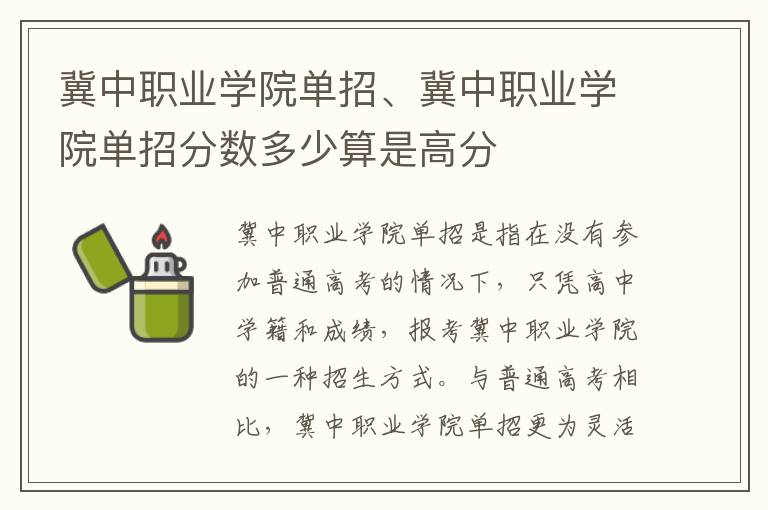 冀中职业学院单招、冀中职业学院单招分数多少算是高分

冀中职业学院单招是指在没有参加普通高考的情况下，只凭高中学籍和成绩，报考冀中职业学院的一种招生方式。与普通高考相比，冀中职业学院单招更为灵活